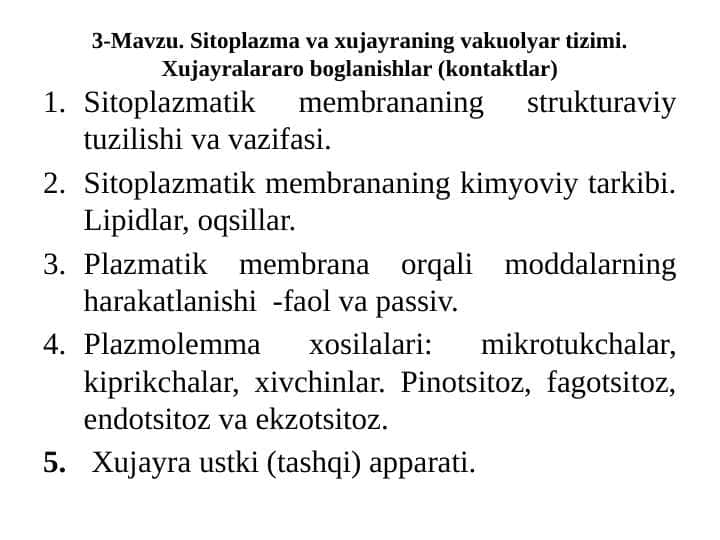 3-Mavzu. Sitoplazma va xujayraning vakuolyar tizimi. Xujayralararo boglanishlar (kontaktlar)

1. Sitoplazmatik membrananing strukturaviy tuzilishi va vazifasi.
2. Sitoplazmatik membrananing kimyoviy tarkibi. Lipidlar, oqsillar.
3. Plazmatik membrana orqali moddalarning harakatlanishi -faol va passiv.
4. Plazmolemma xosilalari: mikrotukchalar, kiprikchalar, xivchinlar. Pinotsitoz, fagotsitoz, endotsitoz va ekzotsitoz.
5. Xujayra ustki (tashqi) apparati.